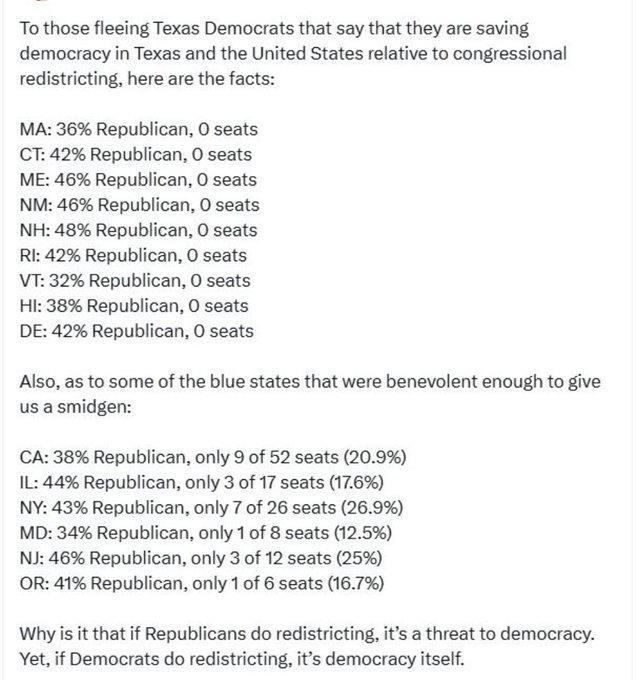 To those fleeing Texas Democrats that say that they are saving democracy in Texas and the United States relative to congressional redistricting, here are the facts:

MA: 36% Republican, 0 seats
CT: 42% Republican, 0 seats
ME: 46% Republican, 0 seats
NM: 46% Republican, 0 seats
NH: 48% Republican, 0 seats
RI: 42% Republican, 0 seats
VT: 32% Republican, 0 seats
HI: 38% Republican, 0 seats
DE: 42% Republican, 0 seats

Also, as to some of the blue states that were benevolent enough to give us a smidgen:

CA: 38% Republican, only 9 of 52 seats (20.9%)
IL: 44% Republican, only 3 of 17 seats (17.6%)
NY: 43% Republican, only 7 of 26 seats (26.9%)
MD: 34% Republican, only 1 of 8 seats (12.5%)
NJ: 46% Republican, only 3 of 12 seats (25%)
OR: 41% Republican, only 1 of 6 seats (16.7%)

Why is it that if Republicans do redistricting, it's a threat to democracy. Yet, if Democrats do redistricting, it's democracy itself.